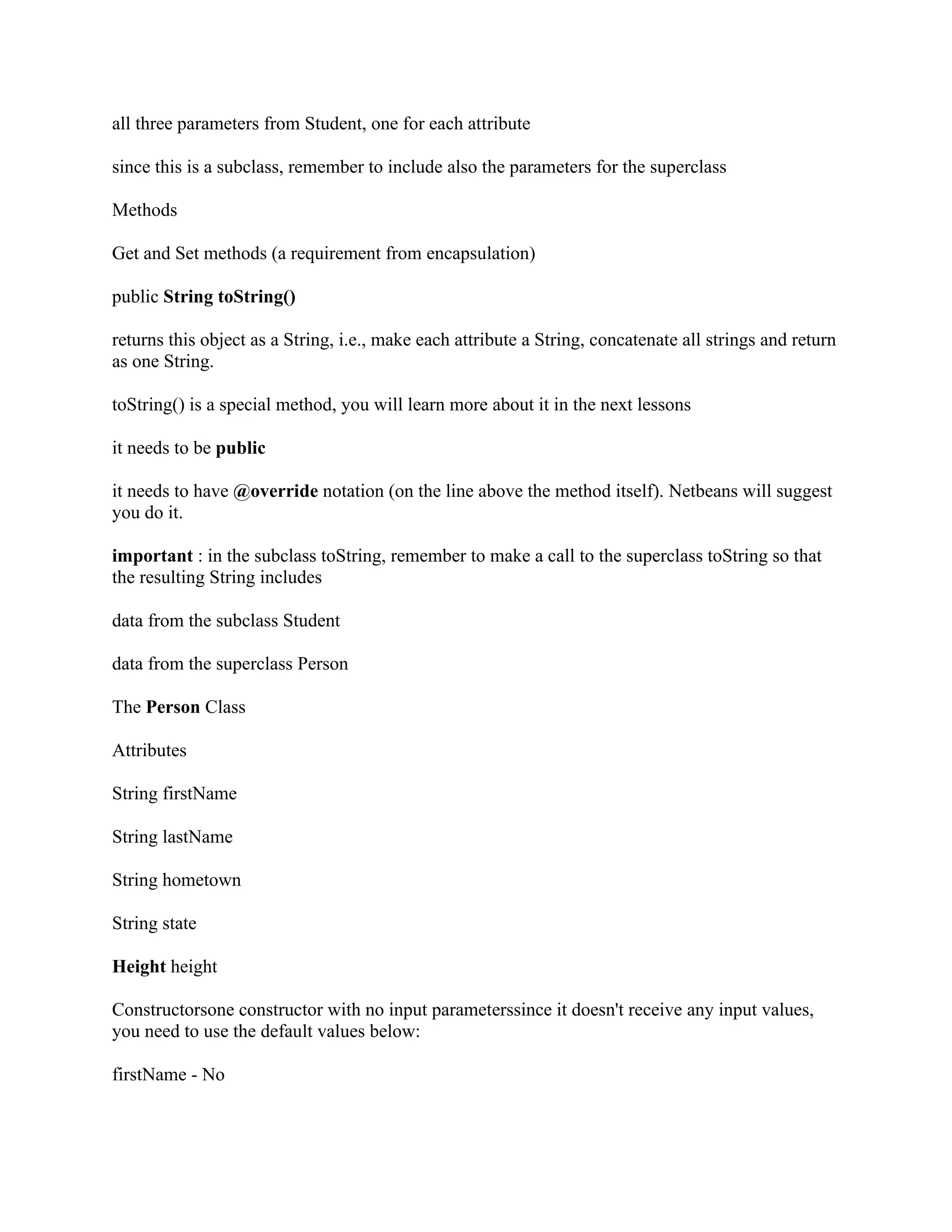 all three parameters from Student, one for each attribute

since this is a subclass, remember to include also the parameters for the superclass

Methods

Get and Set methods (a requirement from encapsulation)

public String toString()

returns this object as a String, i.e., make each attribute a String, concatenate all strings and return as one String.

toString() is a special method, you will learn more about it in the next lessons

it needs to be public

it needs to have @override notation (on the line above the method itself). Netbeans will suggest you do it.

important : in the subclass toString, remember to make a call to the superclass toString so that the resulting String includes

data from the subclass Student

data from the superclass Person

The Person Class

Attributes

String firstName

String lastName

String hometown

String state

Height height

Constructorsone constructor with no input parameterssince it doesn't receive any input values, you need to use the default values below:

firstName - No